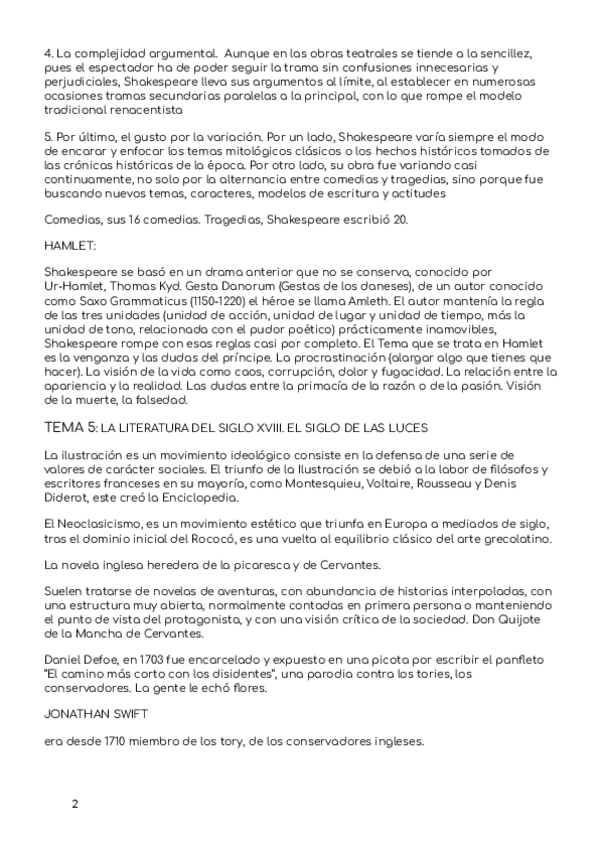 4. La complejidad argumental. Aunque en las obras teatrales se tiende a la sencillez, pues el espectador ha de poder seguir la trama sin confusiones innecesarias y perjudiciales, Shakespeare lleva sus argumentos al límite, al establecer en numerosas ocasiones tramas secundarias paralelas a la principal, con lo que rompe el modelo tradicional renacentista

5. Por último, el gusto por la variación. Por un lado, Shakespeare varía siempre el modo de encarar y enfocar los temas mitológicos clásicos o los hechos históricos tomados de las crónicas históricas de la época. Por otro lado, su obra fue variando casi continuamente, no solo por la alternancia entre comedias y tragedias, sino porque fue buscando nuevos temas, caracteres, modelos de escritura y actitudes

Comedias, sus 16 comedias. Tragedias, Shakespeare escribió 20.

HAMLET:

Shakespeare se basó en un drama anterior que no se conserva, conocido por Ur-Hamlet, Thomas Kyd. Gesta Danorum (Gestas de los daneses), de un autor conocido como Saxo Grammaticus (1150-1220) el héroe se llama Amleth. El autor mantenía la regla de las tres unidades (unidad de acción, unidad de lugar y unidad de tiempo, más la unidad de tono, relacionada con el pudor poético) prácticamente inamovibles, Shakespeare rompe con esas reglas casi por completo. El Tema que se trata en Hamlet es la venganza y las dudas del príncipe. La procrastinación (alargar algo que tienes que hacer). La visión de la vida como caos, corrupción, dolor y fugacidad. La relación entre la apariencia y la realidad. Las dudas entre la primacía de la razón o de la pasión. Visión de la muerte, la falsedad.

TEMA 5: LA LITERATURA DEL SIGLO XVIII. EL SIGLO DE LAS LUCES

La ilustración es un movimiento ideológico consiste en la defensa de una serie de valores de carácter sociales. El triunfo de la Ilustración se debió a la labor de filósofos y escritores franceses en su mayoría, como Montesquieu, Voltaire, Rousseau y Denis Diderot, este creó la Enciclopedia.

El Neoclasicismo, es un movimiento estético que triunfa en Europa a mediados de siglo, tras el dominio inicial del Rococó, es una vuelta al equilibrio clásico del arte grecolatino.

La novela inglesa heredera de la picaresca y de Cervantes.

Suelen tratarse de novelas de aventuras, con abundancia de historias interpoladas, con una estructura muy abierta, normalmente contadas en primera persona o manteniendo el punto de vista del protagonista, y con una visión crítica de la sociedad. Don Quijote de la Mancha de Cervantes.

Daniel Defoe, en 1703 fue encarcelado y expuesto en una picota por escribir el panfleto "El camino más corto con los disidentes", una parodia contra los tories, los conservadores. La gente le echó flores.

JONATHAN SWIFT

era desde 1710 miembro de los tory, de los conservadores ingleses.

2